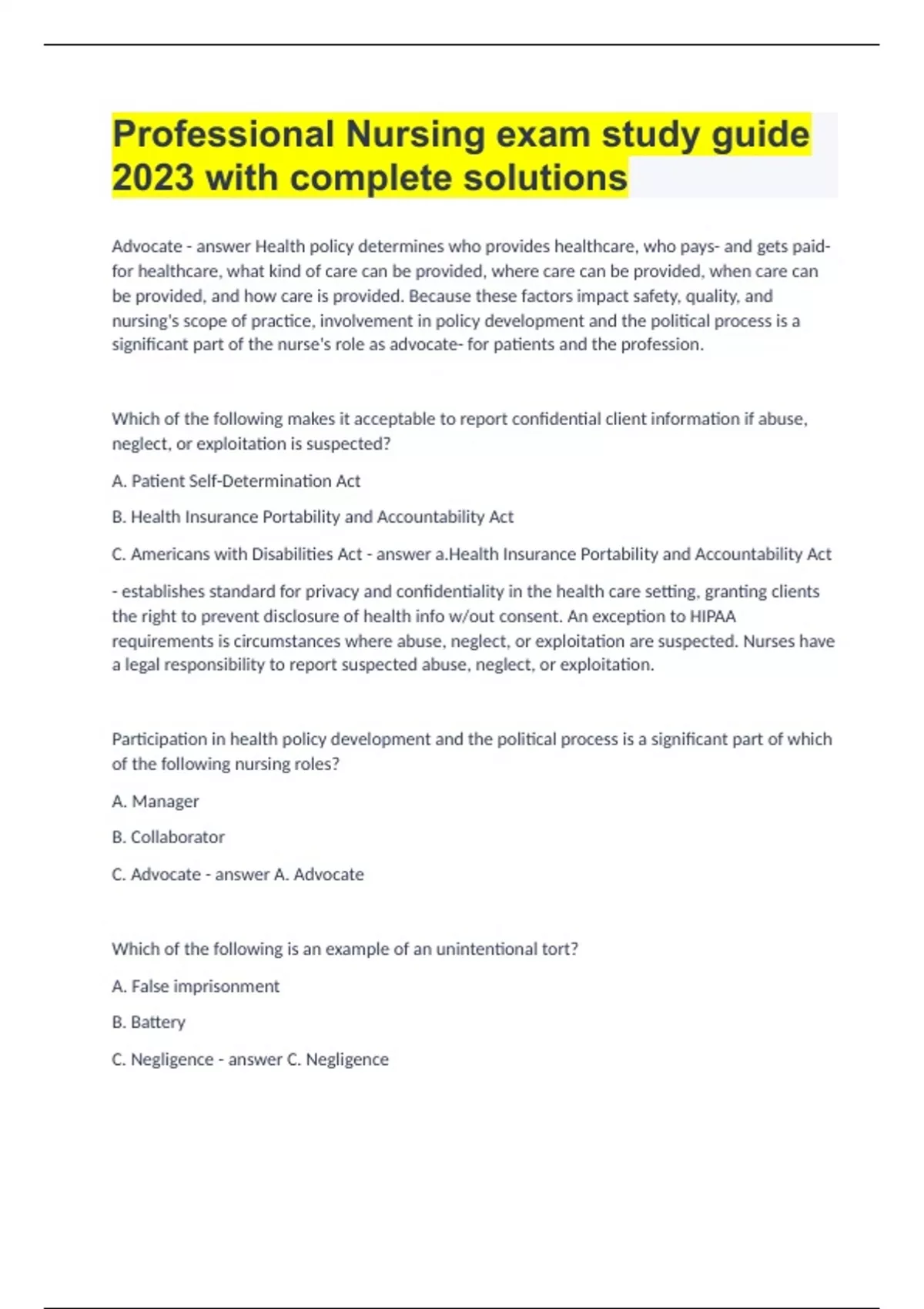 Professional Nursing exam study guide 2023 with complete solutions

Advocate - answer Health policy determines who provides healthcare, who pays- and gets paid- for healthcare, what kind of care can be provided, where care can be provided, when care can be provided, and how care is provided. Because these factors impact safety, quality, and nursing's scope of practice, involvement in policy development and the political process is a significant part of the nurse's role as advocate- for patients and the profession.

Which of the following makes it acceptable to report confidential client information if abuse, neglect, or exploitation is suspected?

A. Patient Self-Determination Act

B. Health Insurance Portability and Accountability Act

C. Americans with Disabilities Act - answer a.Health Insurance Portability and Accountability Act

- establishes standard for privacy and confidentiality in the health care setting, granting clients the right to prevent disclosure of health info w/out consent. An exception to HIPAA requirements is circumstances where abuse, neglect, or exploitation are suspected. Nurses have a legal responsibility to report suspected abuse, neglect, or exploitation.

Participation in health policy development and the political process is a significant part of which of the following nursing roles?

A. Manager

B. Collaborator

C. Advocate - answer A. Advocate

Which of the following is an example of an unintentional tort?

A. False imprisonment

B. Battery

C. Negligence - answer C. Negligence